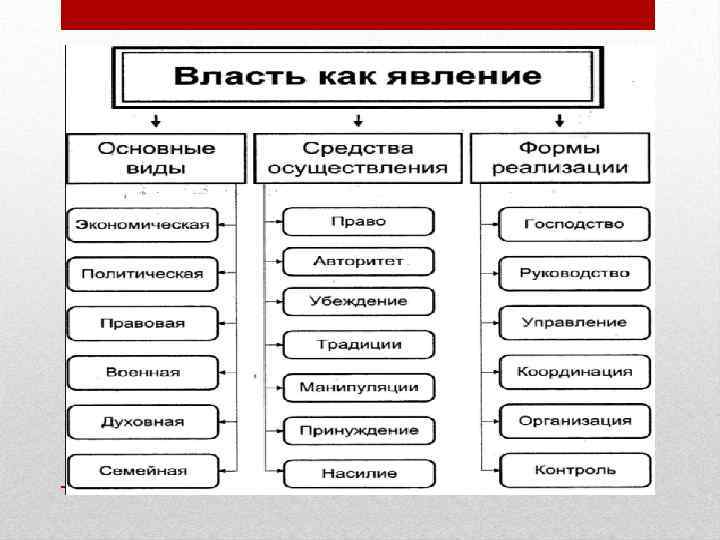 Власть как явление

Основные виды

Экономическая

Политическая

Правовая

Военная

Духовная

Семейная

Средства осуществления

Право

Авторитет

Убеждение

Традиции

Манипуляции

Принуждение

Насилие

Формы реализации

Господство

Руководство

Управление

Координация

Организация

Контроль